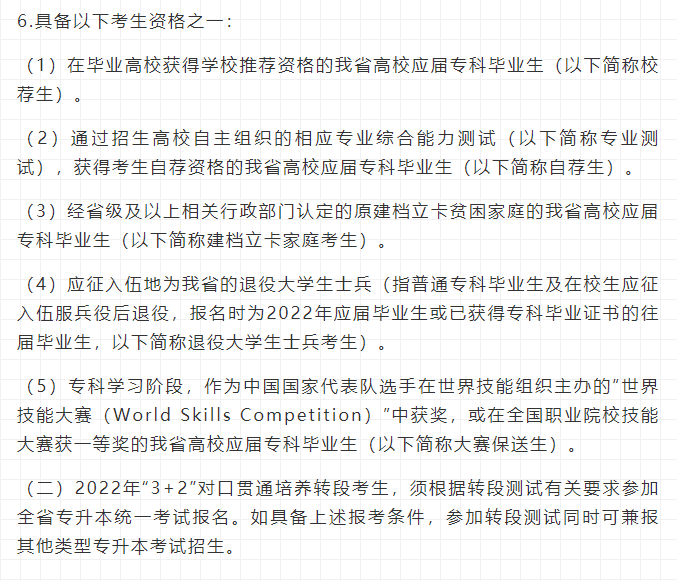 6.具备以下考生资格之一：

（1）在毕业高校获得学校推荐资格的我省高校应届专科毕业生（以下简称校荐生）。

（2）通过招生高校自主组织的相应专业综合能力测试（以下简称专业测试），获得考生自荐资格的我省高校应届专科毕业生（以下简称自荐生）。

（3）经省级及以上相关行政部门认定的原建档立卡贫困家庭的我省高校应届专科毕业生（以下简称建档立卡家庭考生）。

（4）应征入伍地为我省的退役大学生士兵（指普通专科毕业生及在校生应征入伍服兵役后退役，报名时为2022年应届毕业生或已获得专科毕业证书的往届毕业生，以下简称退役大学生士兵考生）。

（5）专科学习阶段，作为中国国家代表队选手在世界技能组织主办的”世界技能大赛（World Skills Competition）”中获奖，或在全国职业院校技能大赛获一等奖的我省高校应届专科毕业生（以下简称大赛保送生）。

（二）2022年“3+2”对口贯通培养转段考生，须根据转段测试有关要求参加全省专升本统一考试报名。如具备上述报考条件，参加转段测试同时可兼报其他类型专升本考试招生。